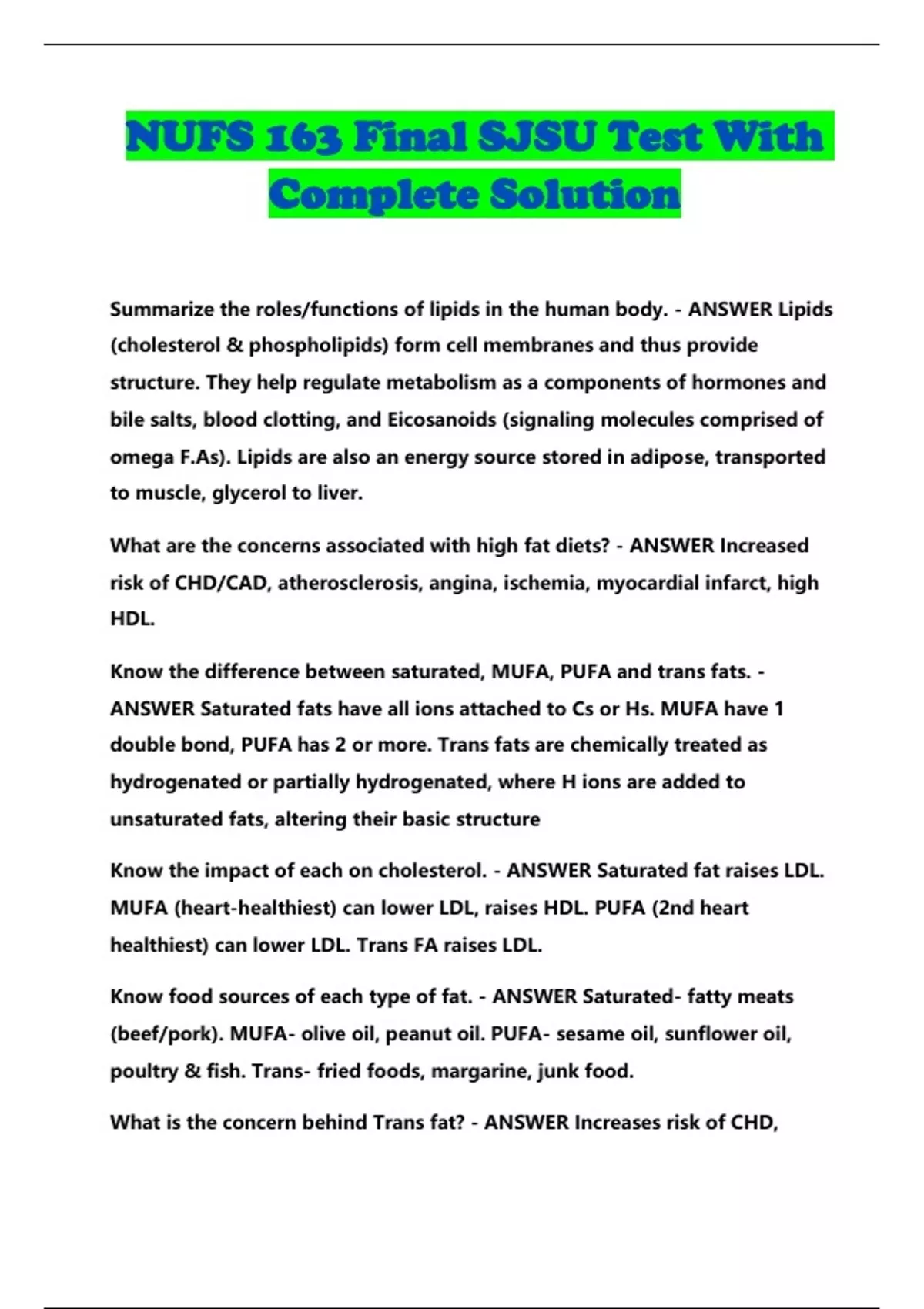 NUFS 163 Final SJSU Test With Complete Solution

Summarize the roles/functions of lipids in the human body. - ANSWER Lipids (cholesterol & phospholipids) form cell membranes and thus provide structure. They help regulate metabolism as a components of hormones and bile salts, blood clotting, and Eicosanoids (signaling molecules comprised of omega F.As). Lipids are also an energy source stored in adipose, transported to muscle, glycerol to liver.

What are the concerns associated with high fat diets? - ANSWER Increased risk of CHD/CAD, atherosclerosis, angina, ischemia, myocardial infarct, high HDL.

Know the difference between saturated, MUFA, PUFA and trans fats. - ANSWER Saturated fats have all ions attached to Cs or Hs. MUFA have 1 double bond, PUFA has 2 or more. Trans fats are chemically treated as hydrogenated or partially hydrogenated, where H ions are added to unsaturated fats, altering their basic structure

Know the impact of each on cholesterol. - ANSWER Saturated fat raises LDL. MUFA (heart-healthiest) can lower LDL, raises HDL. PUFA (2nd heart healthiest) can lower LDL. Trans FA raises LDL.

Know food sources of each type of fat. - ANSWER Saturated- fatty meats (beef/pork). MUFA- olive oil, peanut oil. PUFA- sesame oil, sunflower oil, poultry & fish. Trans- fried foods, margarine, junk food.

What is the concern behind Trans fat? - ANSWER Increases risk of CHD,